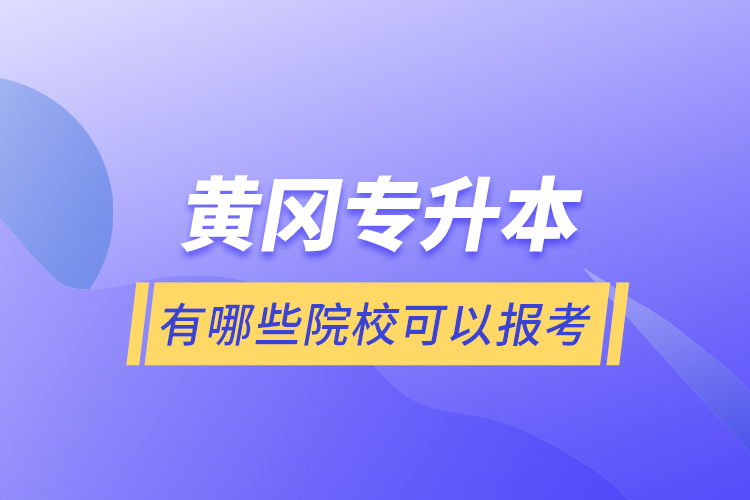 黄冈专升本

有哪些院校可以报考